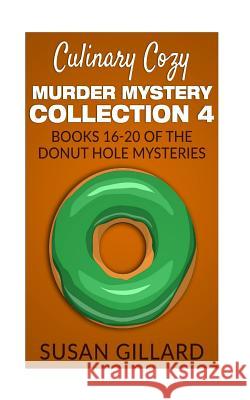 Culinary Cozy
MURDER MYSTERY
COLLECTION 4
BOOKS 16-20 OF THE DONUT HOLE MYSTERIES

SUSAN GILLARD

Kraina Książek